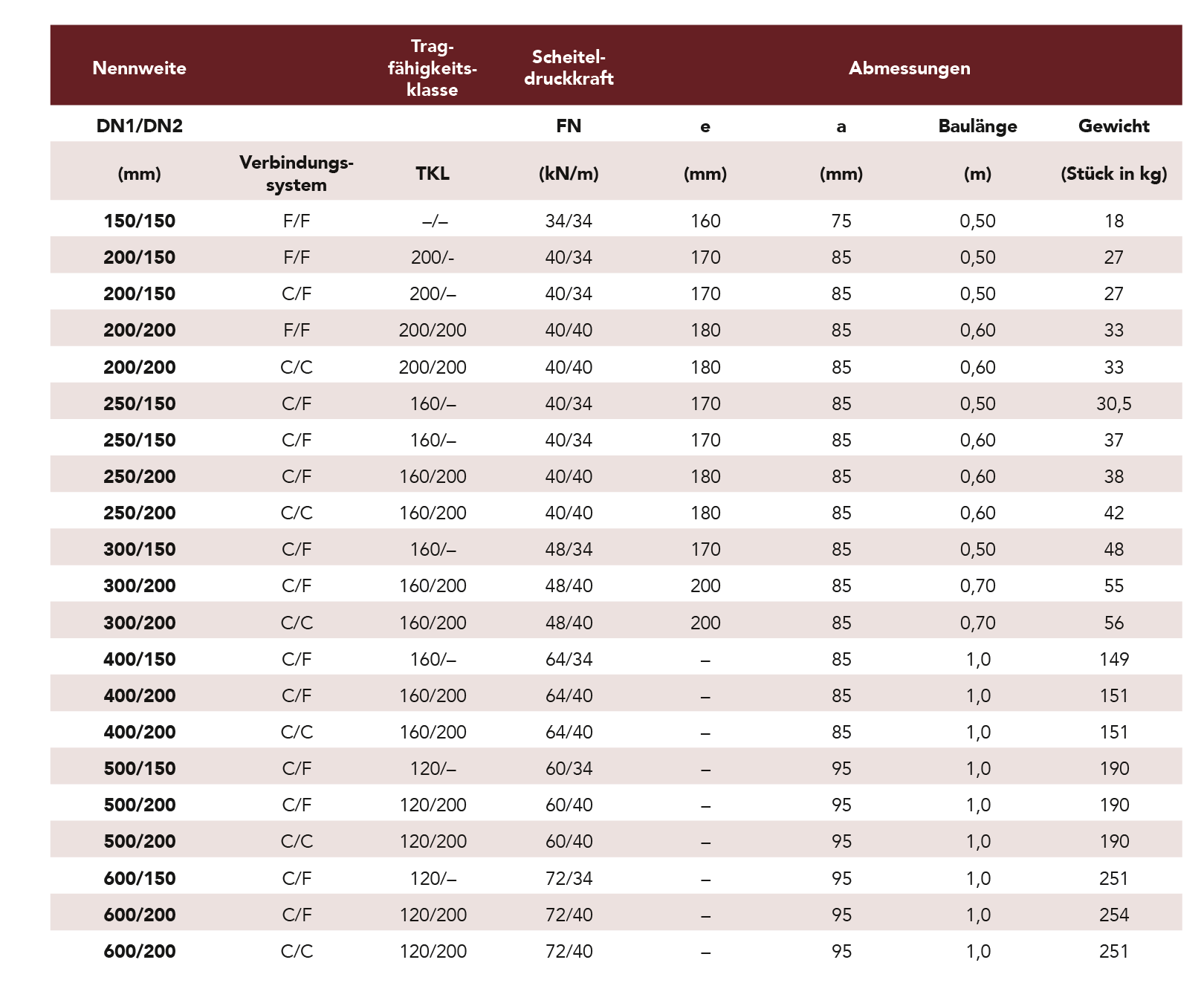 | Nennweite | | Tragfähigkeitsklasse | Scheiteldruckkraft | Abmessungen | | | |
|---|---|---|---|---|---|---|---|
| DN1/DN2 | | | FN | e | a | Baulänge | Gewicht |
| (mm) | Verbindungssystem | TKL | (kN/m) | (mm) | (mm) | (m) | (Stück in kg) |
| 150/150 | F/F | –/– | 34/34 | 160 | 75 | 0,50 | 18 |
| 200/150 | F/F | 200/- | 40/34 | 170 | 85 | 0,50 | 27 |
| 200/150 | C/F | 200/– | 40/34 | 170 | 85 | 0,50 | 27 |
| 200/200 | F/F | 200/200 | 40/40 | 180 | 85 | 0,60 | 33 |
| 200/200 | C/C | 200/200 | 40/40 | 180 | 85 | 0,60 | 33 |
| 250/150 | C/F | 160/– | 40/34 | 170 | 85 | 0,50 | 30,5 |
| 250/150 | C/F | 160/– | 40/34 | 170 | 85 | 0,60 | 37 |
| 250/200 | C/F | 160/200 | 40/40 | 180 | 85 | 0,60 | 38 |
| 250/200 | C/C | 160/200 | 40/40 | 180 | 85 | 0,60 | 42 |
| 300/150 | C/F | 160/– | 48/34 | 170 | 85 | 0,50 | 48 |
| 300/200 | C/F | 160/200 | 48/40 | 200 | 85 | 0,70 | 55 |
| 300/200 | C/C | 160/200 | 48/40 | 200 | 85 | 0,70 | 56 |
| 400/150 | C/F | 160/– | 64/34 | – | 85 | 1,0 | 149 |
| 400/200 | C/F | 160/200 | 64/40 | – | 85 | 1,0 | 151 |
| 400/200 | C/C | 160/200 | 64/40 | – | 85 | 1,0 | 151 |
| 500/150 | C/F | 120/– | 60/34 | – | 95 | 1,0 | 190 |
| 500/200 | C/F | 120/200 | 60/40 | – | 95 | 1,0 | 190 |
| 500/200 | C/C | 120/200 | 60/40 | – | 95 | 1,0 | 190 |
| 600/150 | C/F | 120/– | 72/34 | – | 95 | 1,0 | 251 |
| 600/200 | C/F | 120/200 | 72/40 | – | 95 | 1,0 | 254 |
| 600/200 | C/C | 120/200 | 72/40 | – | 95 | 1,0 | 251 |